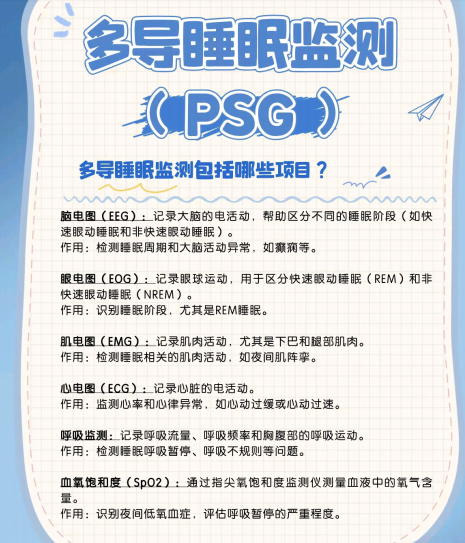 多导睡眠监测

（PSG）

多导睡眠监测包括哪些项目？

脑电图（EEG）：记录大脑的电活动，帮助区分不同的睡眠阶段（如快速眼动睡眠和非快速眼动睡眠）。
作用：检测睡眠周期和大脑活动异常，如癫痫等。

眼电图（EOG）：记录眼球运动，用于区分快速眼动睡眠（REM）和非快速眼动睡眠（NREM）。
作用：识别睡眠阶段，尤其是REM睡眠。

肌电图（EMG）：记录肌肉活动，尤其是下巴和腿部肌肉。
作用：检测睡眠相关的肌肉活动，如夜间肌阵挛。

心电图（ECG）：记录心脏的电活动。
作用：监测心率和心律异常，如心动过缓或心动过速。

呼吸监测：记录呼吸流量、呼吸频率和胸腹部的呼吸运动。
作用：检测睡眠呼吸暂停、呼吸不规则等问题。

血氧饱和度（SpO2）：通过指尖氧饱和度监测仪测量血液中的氧气含量。
作用：识别夜间低氧血症，评估呼吸暂停的严重程度。